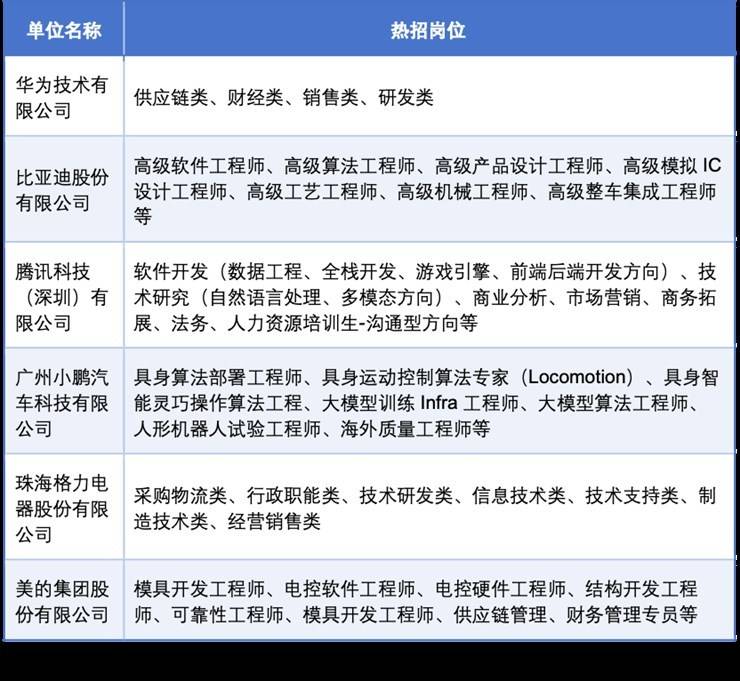 | 单位名称 | 热招岗位 |
|---|---|
| 华为技术有限公司 | 供应链类、财经类、销售类、研发类 |
| 比亚迪股份有限公司 | 高级软件工程师、高级算法工程师、高级产品设计工程师、高级模拟 IC 设计工程师、高级工艺工程师、高级机械工程师、高级整车集成工程师等 |
| 腾讯科技（深圳）有限公司 | 软件开发（数据工程、全栈开发、游戏引擎、前端后端开发方向）、技术研究（自然语言处理、多模态方向）、商业分析、市场营销、商务拓展、法务、人力资源培训生-沟通型方向等 |
| 广州小鹏汽车科技有限公司 | 具身算法部署工程师、具身运动控制算法专家（Locomotion）、具身智能灵巧操作算法工程、大模型训练 Infra 工程师、大模型算法工程师、人形机器人试验工程师、海外质量工程师等 |
| 珠海格力电器股份有限公司 | 采购物流类、行政职能类、技术研发类、信息技术类、技术支持类、制造技术类、经营销售类 |
| 美的集团股份有限公司 | 模具开发工程师、电控软件工程师、电控硬件工程师、结构开发工程师、可靠性工程师、模具开发工程师、供应链管理、财务管理专员等 |